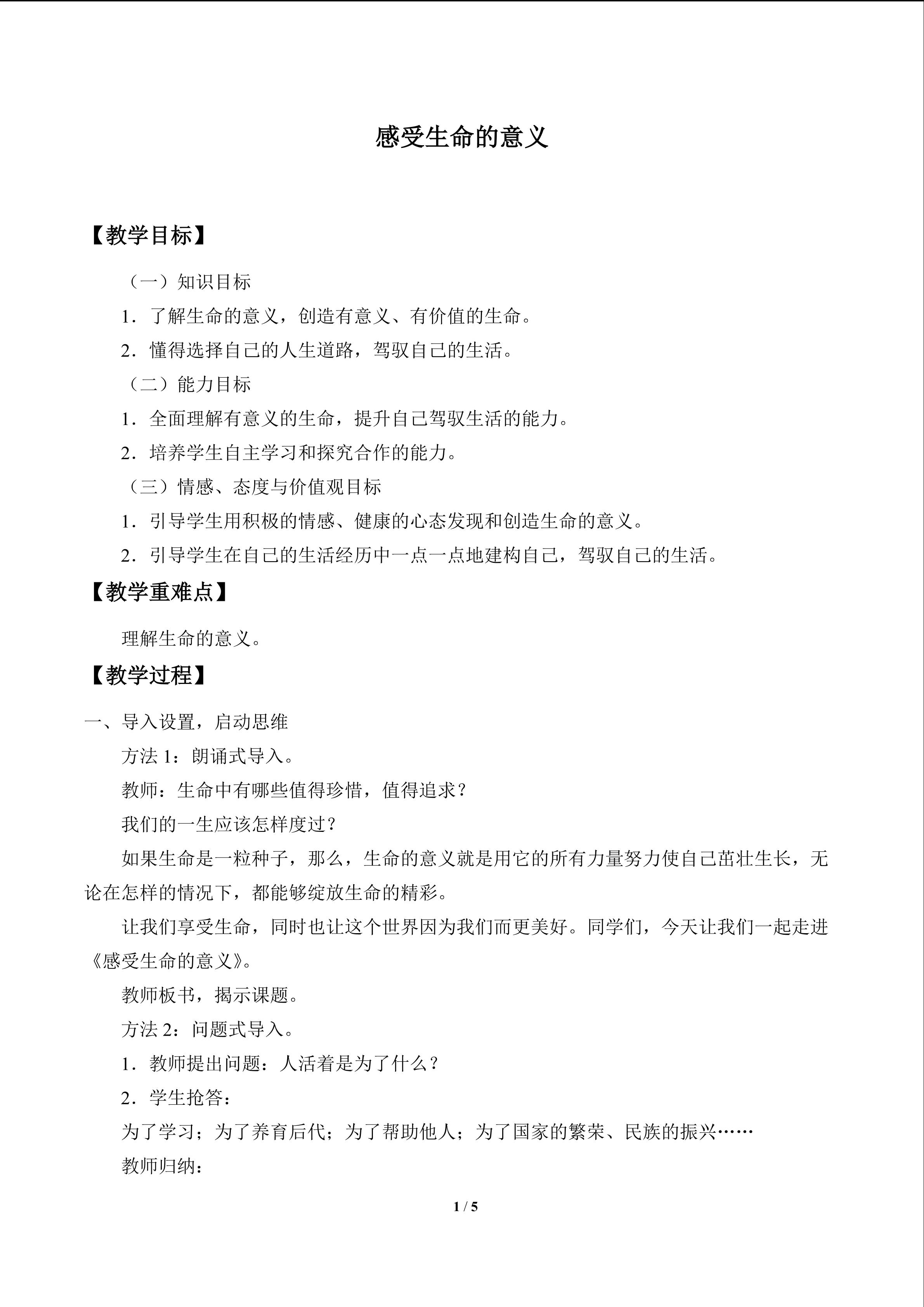 感受生命的意义

【教学目标】

（一）知识目标

1．了解生命的意义，创造有意义、有价值的生命。

2．懂得选择自己的人生道路，驾驭自己的生活。

（二）能力目标

1．全面理解有意义的生命，提升自己驾驭生活的能力。

2．培养学生自主学习和探究合作的能力。

（三）情感、态度与价值观目标

1．引导学生用积极的情感、健康的心态发现和创造生命的意义。

2．引导学生在自己的生活经历中一点一点地建构自己，驾驭自己的生活。

【教学重难点】

理解生命的意义。

【教学过程】

一、导入设置，启动思维

方法1：朗诵式导入。

教师：生命中有哪些值得珍惜，值得追求？

我们的一生应该怎样度过？

如果生命是一粒种子，那么，生命的意义就是用它的所有力量努力使自己茁壮生长，无论在怎样的情况下，都能够绽放生命的精彩。

让我们享受生命，同时也让这个世界因为我们而更美好。同学们，今天让我们一起走进《感受生命的意义》。

教师板书，揭示课题。

方法2：问题式导入。

1．教师提出问题：人活着是为了什么？

2．学生抢答：

为了学习；为了养育后代；为了帮助他人；为了国家的繁荣、民族的振兴……

教师归纳：

1 / 5